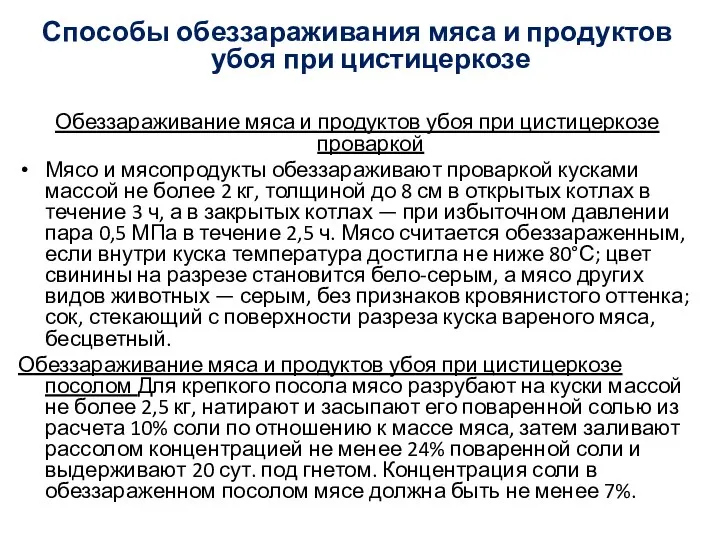 Способы обеззараживания мяса и продуктов убоя при цистицеркозе

Обеззараживание мяса и продуктов убоя при цистицеркозе проваркой

• Мясо и мясопродукты обеззараживают проваркой кусками массой не более 2 кг, толщиной до 8 см в открытых котлах в течение 3 ч, а в закрытых котлах — при избыточном давлении пара 0,5 МПа в течение 2,5 ч. Мясо считается обеззараженным, если внутри куска температура достигла не ниже 80°С; цвет свинины на разрезе становится бело-серым, а мясо других видов животных — серым, без признаков кровянистого оттенка; сок, стекающий с поверхности разреза куска вареного мяса, бесцветный.

Обеззараживание мяса и продуктов убоя при цистицеркозе посолом Для крепкого посола мясо разрубают на куски массой не более 2,5 кг, натирают и засыпают его поваренной солью из расчета 10% соли по отношению к массе мяса, затем заливают рассолом концентрацией не менее 24% поваренной соли и выдерживают 20 сут. под гнетом. Концентрация соли в обеззараженном посолом мясе должна быть не менее 7%.